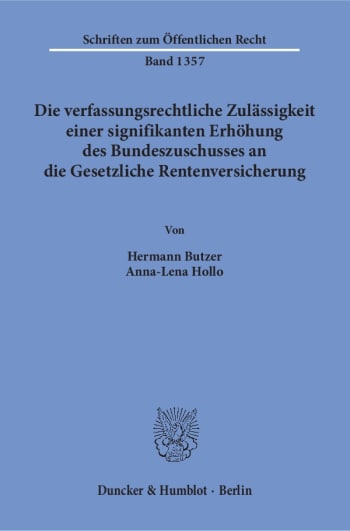 Schriften zum Öffentlichen Recht

Band 1357

Die verfassungsrechtliche Zulässigkeit einer signifikanten Erhöhung des Bundeszuschusses an die Gesetzliche Rentenversicherung

Von

Hermann Butzer
Anna-Lena Hollo

Duncker & Humblot · Berlin